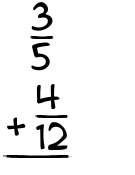 $\frac{3}{5}$
$+ \frac{4}{12}$